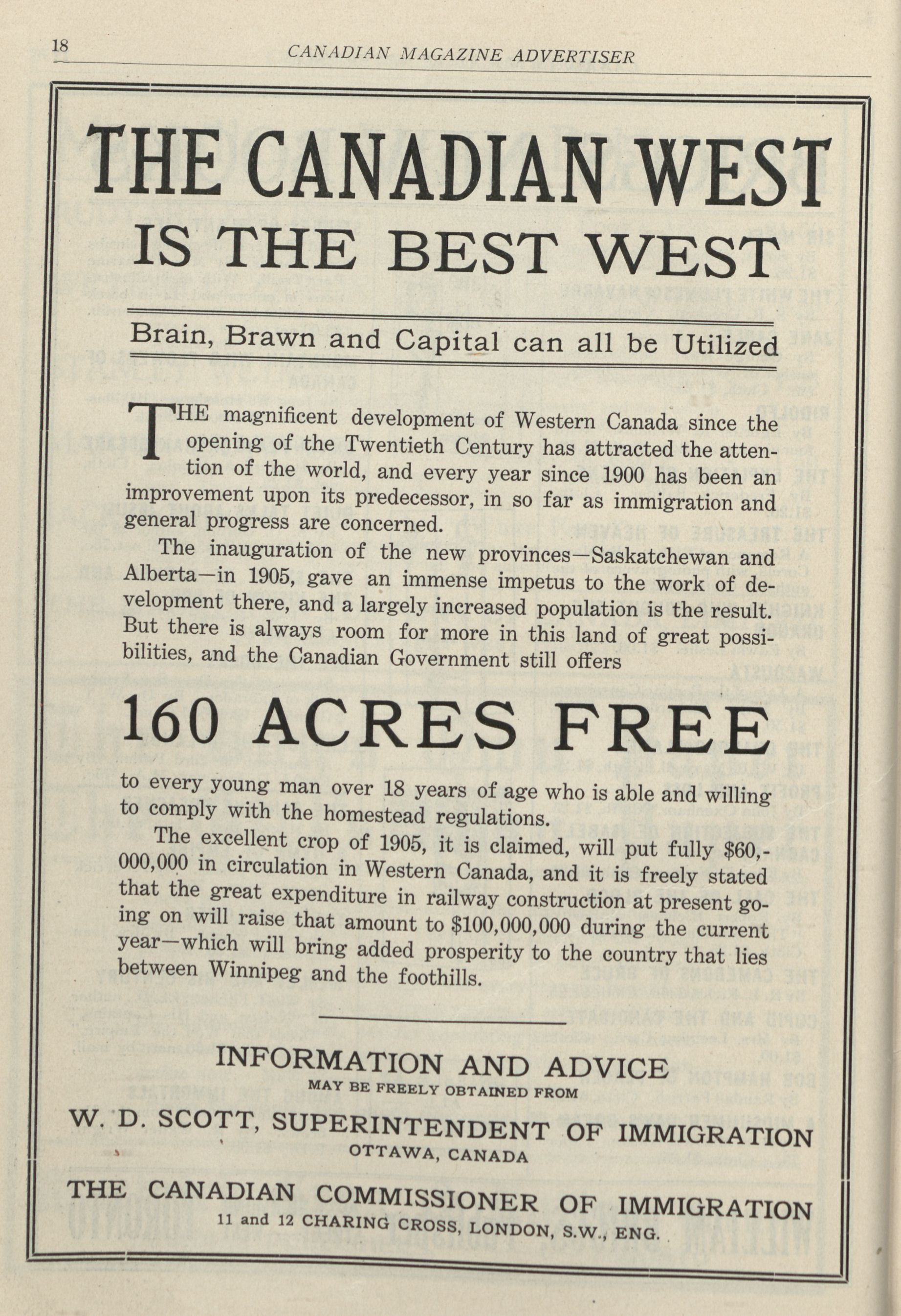 18 CANADIAN MAGAZINE ADVERTISER

THE CANADIAN WEST
IS THE BEST WEST

Brain, Brawn and Capital can all be Utilized

THE magnificent development of Western Canada since the opening of the Twentieth Century has attracted the attention of the world, and every year since 1900 has been an improvement upon its predecessor, in so far as immigration and general progress are concerned.

The inauguration of the new provinces—Saskatchewan and Alberta—in 1905, gave an immense impetus to the work of development there, and a largely increased population is the result. But there is always room for more in this land of great possibilities, and the Canadian Government still offers

160 ACRES FREE

to every young man over 18 years of age who is able and willing to comply with the homestead regulations.

The excellent crop of 1905, it is claimed, will put fully $60,000,000 in circulation in Western Canada, and it is freely stated that the great expenditure in railway construction at present going on will raise that amount to $100,000,000 during the current year—which will bring added prosperity to the country that lies between Winnipeg and the foothills.

INFORMATION AND ADVICE
MAY BE FREELY OBTAINED FROM
W. D. SCOTT, SUPERINTENDENT OF IMMIGRATION
OTTAWA, CANADA
THE CANADIAN COMMISSIONER OF IMMIGRATION
11 and 12 CHARING CROSS, LONDON, S.W., ENG.